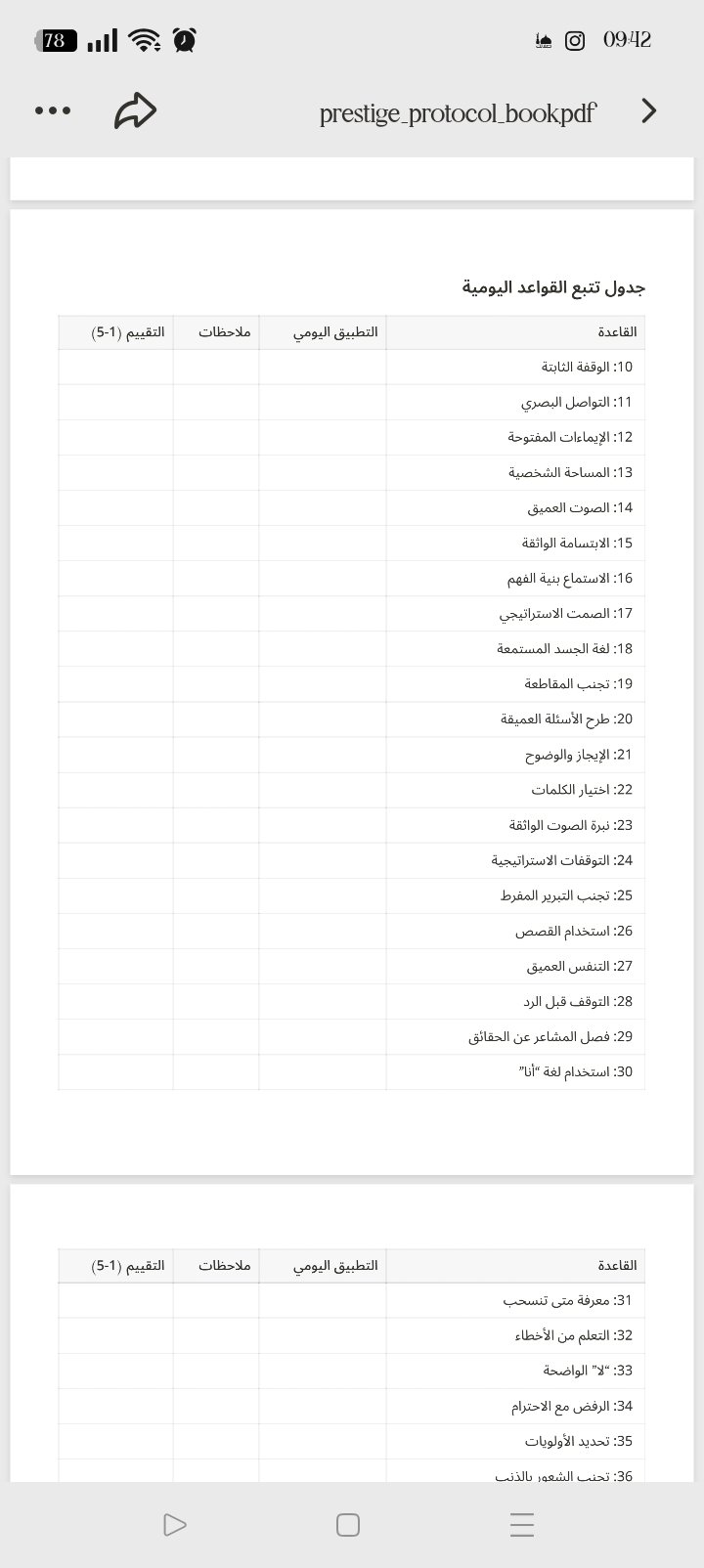 78 09:42

prestige_protocol_book.pdf

جدول تتبع القواعد اليومية

| القاعدة | التطبيق اليومي | ملاحظات | التقييم (1-5) |
|---|---|---|---|
| 10: الوقفة الثابتة | | | |
| 11: التواصل البصري | | | |
| 12: الإيماءات المفتوحة | | | |
| 13: المساحة الشخصية | | | |
| 14: الصوت العميق | | | |
| 15: الابتسامة الواثقة | | | |
| 16: الاستماع بنية الفهم | | | |
| 17: الصمت الاستراتيجي | | | |
| 18: لغة الجسد المستمعة | | | |
| 19: تجنب المقاطعة | | | |
| 20: طرح الأسئلة العميقة | | | |
| 21: الإيجاز والوضوح | | | |
| 22: اختيار الكلمات | | | |
| 23: نبرة الصوت الواثقة | | | |
| 24: التوقفات الاستراتيجية | | | |
| 25: تجنب التبرير المفرط | | | |
| 26: استخدام القصص | | | |
| 27: التنفس العميق | | | |
| 28: التوقف قبل الرد | | | |
| 29: فصل المشاعر عن الحقائق | | | |
| 30: استخدام لغة "أنا" | | | |

| القاعدة | التطبيق اليومي | ملاحظات | التقييم (1-5) |
|---|---|---|---|
| 31: معرفة متى تنسحب | | | |
| 32: التعلم من الأخطاء | | | |
| 33: "لا" الواضحة | | | |
| 34: الرفض مع الاحترام | | | |
| 35: تحديد الأولويات | | | |
| 36: تجنب الشعور بالذنب | | | |